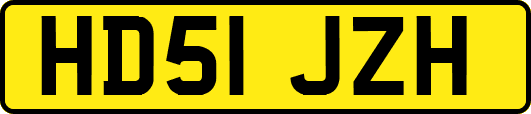 HD51 JZH